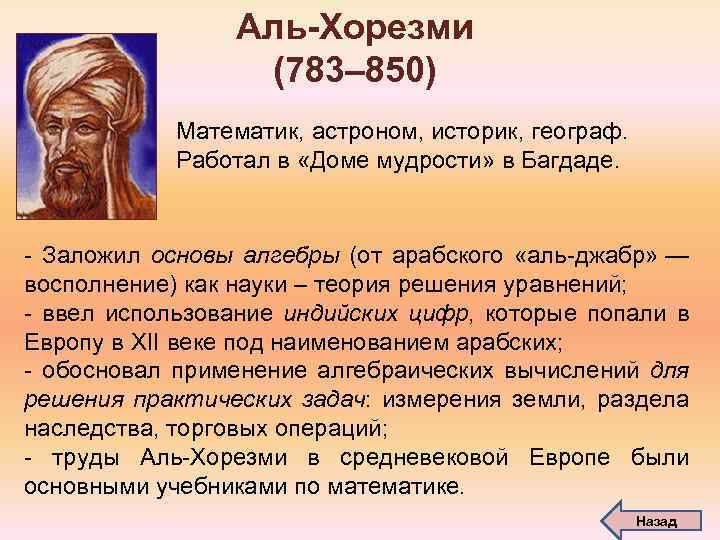 Аль-Хорезми
(783–850)

Математик, астроном, историк, географ. Работал в «Доме мудрости» в Багдаде.

- Заложил основы алгебры (от арабского «аль-джабр» — восполнение) как науки – теория решения уравнений;
- ввел использование индийских цифр, которые попали в Европу в XII веке под наименованием арабских;
- обосновал применение алгебраических вычислений для решения практических задач: измерения земли, раздела наследства, торговых операций;
- труды Аль-Хорезми в средневековой Европе были основными учебниками по математике.

Назад